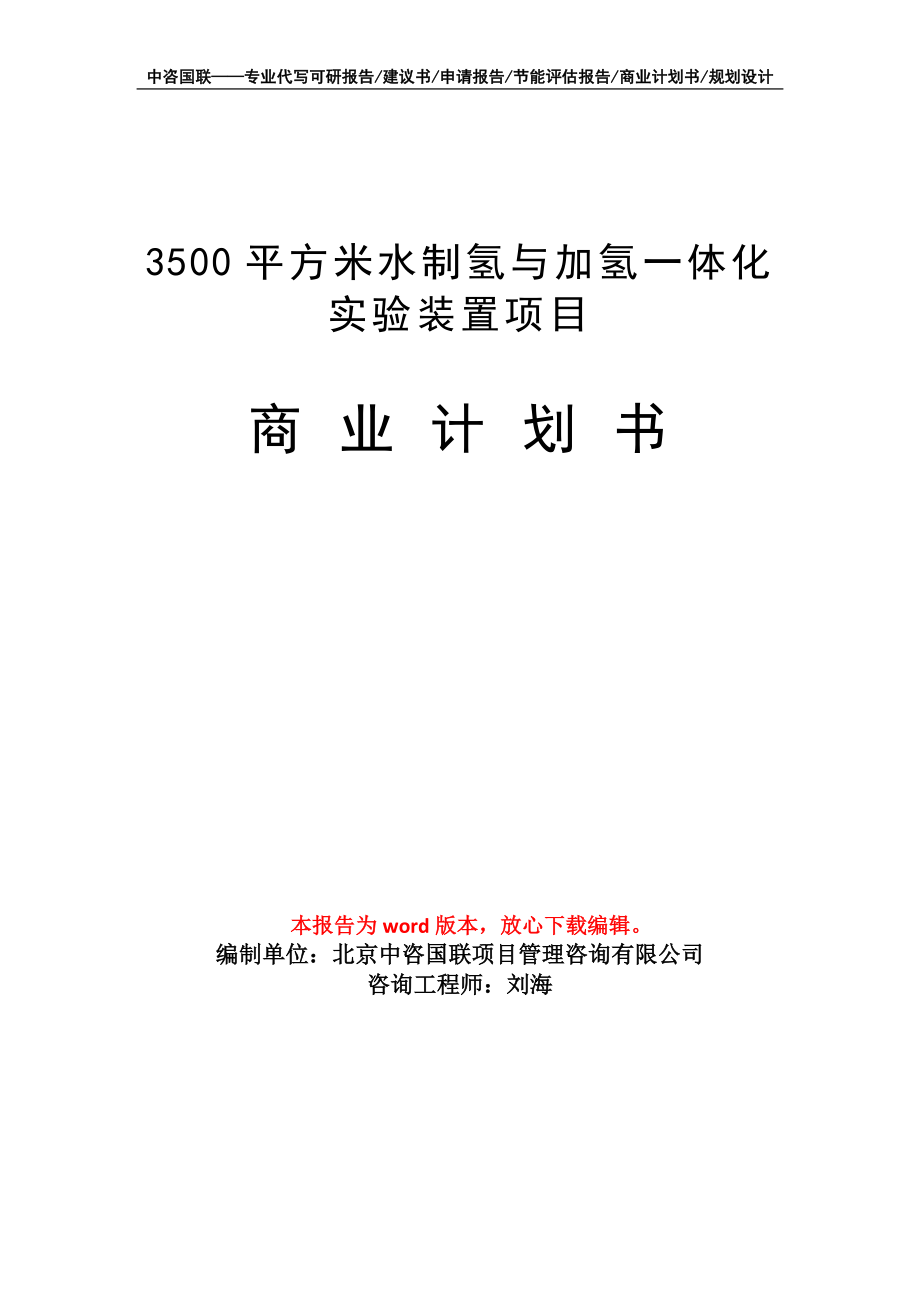 中咨国联——专业代写可研报告/建议书/申请报告/节能评估报告/商业计划书/规划设计

3500平方米水制氢与加氢一体化实验装置项目

商 业 计 划 书

本报告为word版本，放心下载编辑。
编制单位：北京中咨国联项目管理咨询有限公司
咨询工程师：刘海